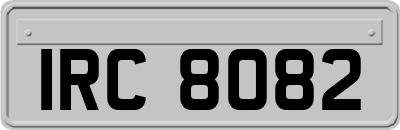 IRC 8082